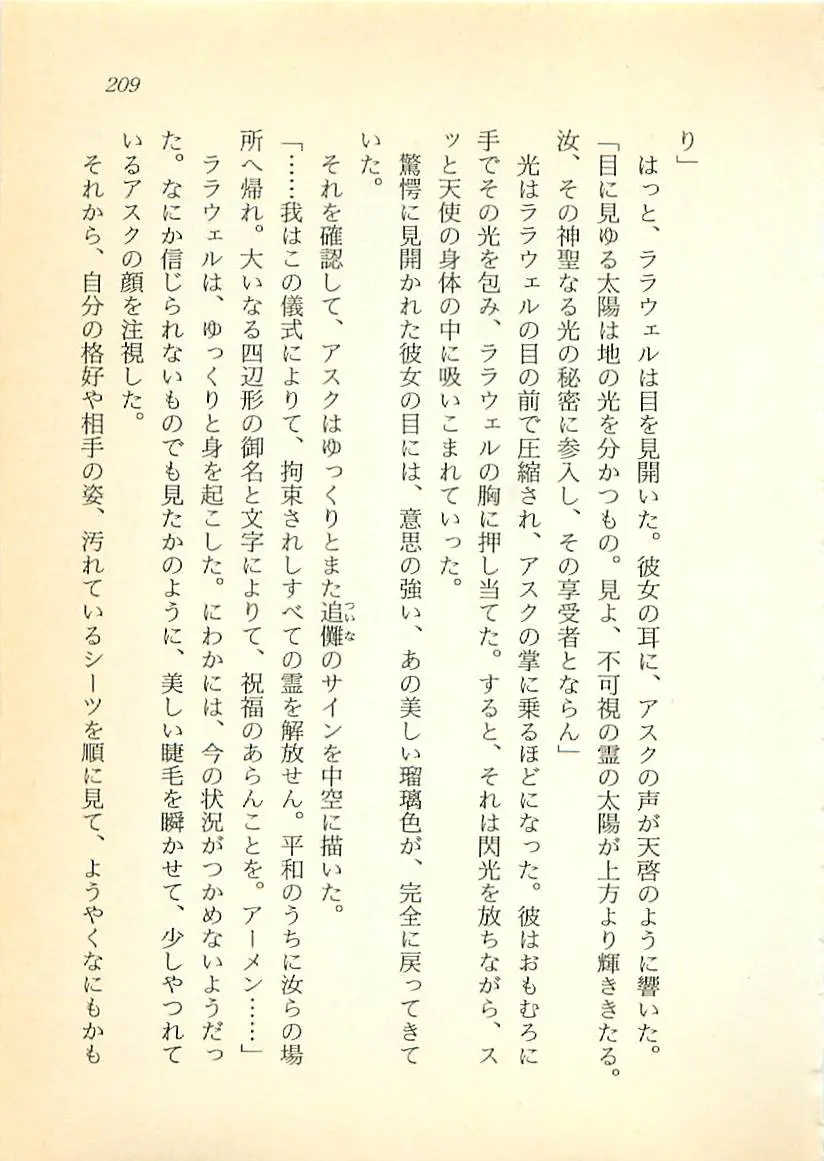 209

り」

はっと、ララウェルは目を見開いた。彼女の耳に、アスクの声が天啓のように響いた。

「目に見ゆる太陽は地の光を分かつもの。見よ、不可視の霊の太陽が上方より輝きたる。汝、その神聖なる光の秘密に参入し、その享受者とならん」

光はララウェルの目の前で圧縮され、アスクの掌に乗るほどになった。彼はおもむろに手でその光を包み、ララウェルの胸に押し当てた。すると、それは閃光を放ちながら、スッと天使の身体の中に吸いこまれていった。

驚愕に見開かれた彼女の目には、意思の強い、あの美しい瑠璃色が、完全に戻ってきていた。

それを確認して、アスクはゆっくりとまた追儺のサインを中空に描いた。

「……我はこの儀式によりて、拘束されしすべての霊を解放せん。平和のうちに汝らの場所へ帰れ。大いなる四辺形の御名と文字によりて、祝福のあらんことを。アーメン……」

ララウェルは、ゆっくりと身を起こした。にわかには、今の状況がつかめないようだった。なにか信じられないものでも見たかのように、美しい睫毛を瞬かせて、少しやつれているアスクの顔を注視した。

それから、自分の格好や相手の姿、汚れているシーツを順に見て、ようやくなにもかも